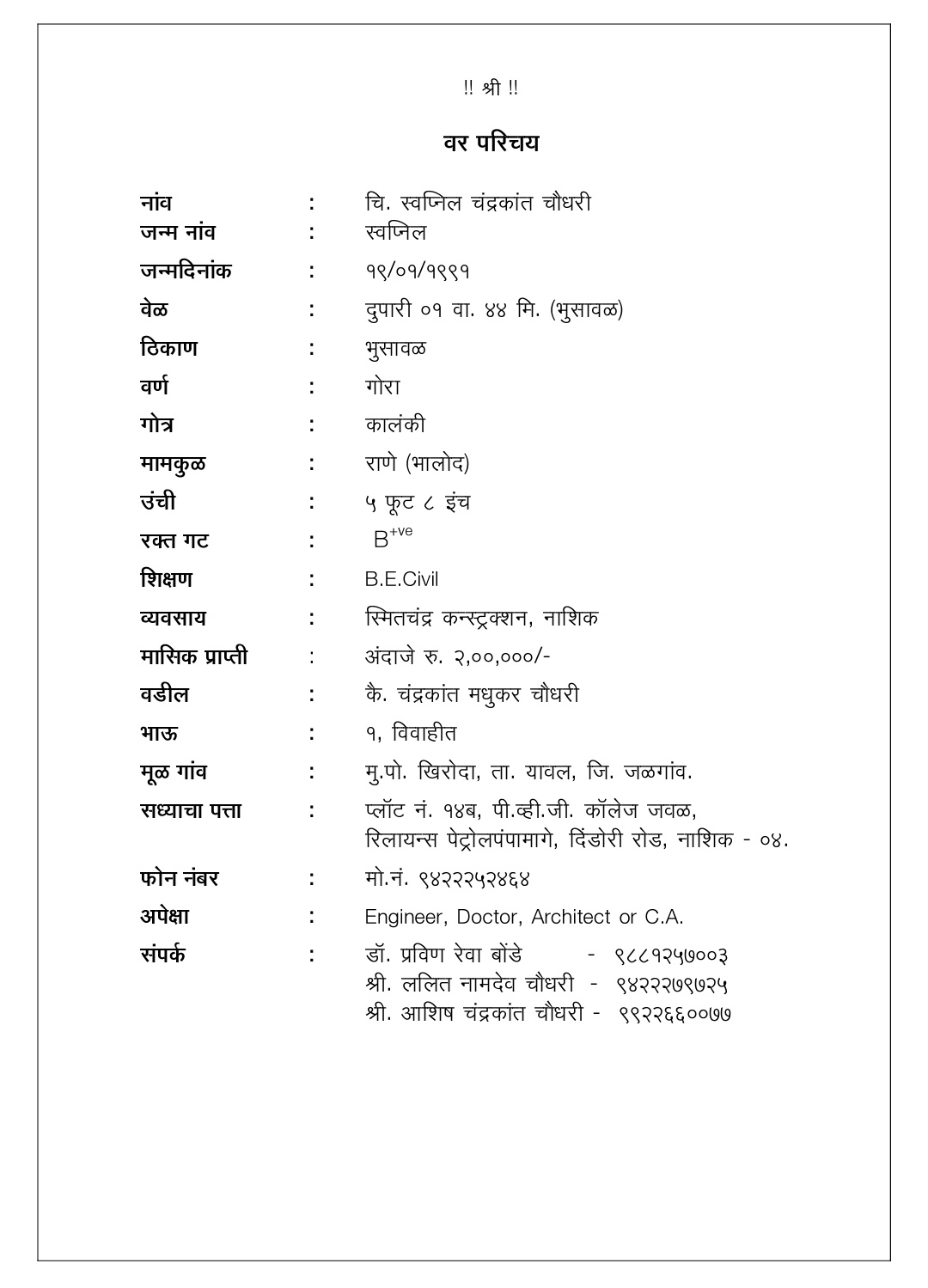 !! श्री !!

वर परिचय

नांव : चि. स्वप्निल चंद्रकांत चौधरी
जन्म नांव : स्वप्निल
जन्मदिनांक : १९/०१/१९९१
वेळ : दुपारी ०१ वा. ४४ मि. (भुसावळ)
ठिकाण : भुसावळ
वर्ण : गोरा
गोत्र : कालंकी
मामकुळ : राणे (भालोद)
उंची : ५ फूट ८ इंच
रक्त गट : $B^{+ve}$
शिक्षण : B.E.Civil
व्यवसाय : स्मितचंद्र कन्स्ट्रक्शन, नाशिक
मासिक प्राप्ती : अंदाजे रु. २,००,०००/-
वडील : कै. चंद्रकांत मधुकर चौधरी
भाऊ : १, विवाहीत
मूळ गांव : मु.पो. खिरोदा, ता. यावल, जि. जळगांव.
सध्याचा पत्ता : प्लॉट नं. १४ब, पी.व्ही.जी. कॉलेज जवळ, रिलायन्स पेट्रोलपंपामागे, दिंडोरी रोड, नाशिक - ०४.
फोन नंबर : मो.नं. ९४२२२५२४६४
अपेक्षा : Engineer, Doctor, Architect or C.A.
संपर्क : डॉ. प्रविण रेवा बोंडे - ९८८१२५७००३
श्री. ललित नामदेव चौधरी - ९४२२२७९७२५
श्री. आशिष चंद्रकांत चौधरी - ९९२२६६००७७